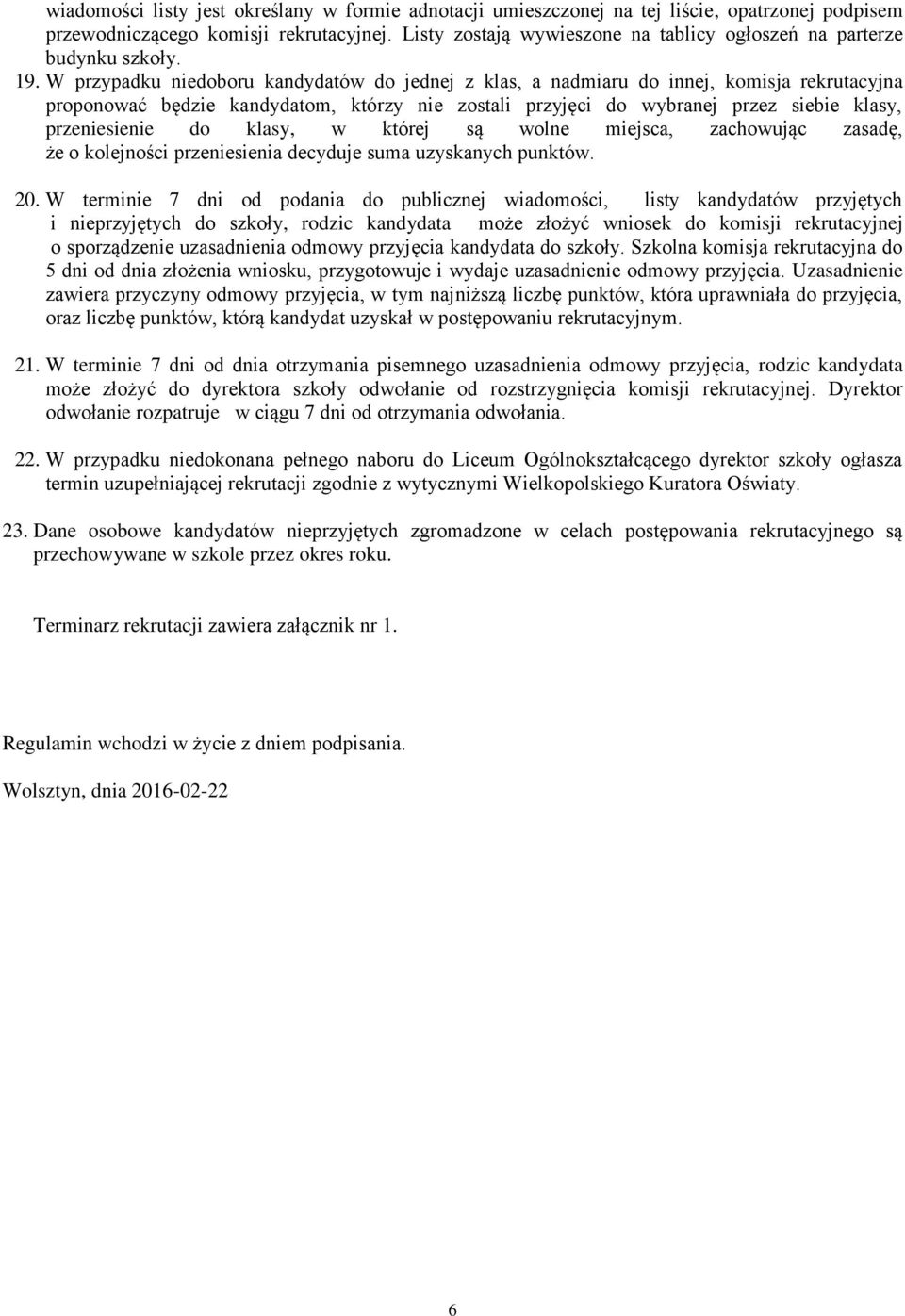 wiadomości listy jest określany w formie adnotacji umieszczonej na tej liście, opatrzonej podpisem przewodniczącego komisji rekrutacyjnej. Listy zostają wywieszone na tablicy ogłoszeń na parterze budynku szkoły.

19. W przypadku niedoboru kandydatów do jednej z klas, a nadmiaru do innej, komisja rekrutacyjna proponować będzie kandydatom, którzy nie zostali przyjęci do wybranej przez siebie klasy, przeniesienie do klasy, w której są wolne miejsca, zachowując zasadę, że o kolejności przeniesienia decyduje suma uzyskanych punktów.

20. W terminie 7 dni od podania do publicznej wiadomości, listy kandydatów przyjętych i nieprzyjętych do szkoły, rodzic kandydata może złożyć wniosek do komisji rekrutacyjnej o sporządzenie uzasadnienia odmowy przyjęcia kandydata do szkoły. Szkolna komisja rekrutacyjna do 5 dni od dnia złożenia wniosku, przygotowuje i wydaje uzasadnienie odmowy przyjęcia. Uzasadnienie zawiera przyczyny odmowy przyjęcia, w tym najniższą liczbę punktów, która uprawniała do przyjęcia, oraz liczbę punktów, którą kandydat uzyskał w postępowaniu rekrutacyjnym.

21. W terminie 7 dni od dnia otrzymania pisemnego uzasadnienia odmowy przyjęcia, rodzic kandydata może złożyć do dyrektora szkoły odwołanie od rozstrzygnięcia komisji rekrutacyjnej. Dyrektor odwołanie rozpatruje w ciągu 7 dni od otrzymania odwołania.

22. W przypadku niedokonana pełnego naboru do Liceum Ogólnokształcącego dyrektor szkoły ogłasza termin uzupełniającej rekrutacji zgodnie z wytycznymi Wielkopolskiego Kuratora Oświaty.

23. Dane osobowe kandydatów nieprzyjętych zgromadzone w celach postępowania rekrutacyjnego są przechowywane w szkole przez okres roku.

Terminarz rekrutacji zawiera załącznik nr 1.

Regulamin wchodzi w życie z dniem podpisania.

Wolsztyn, dnia 2016-02-22

6